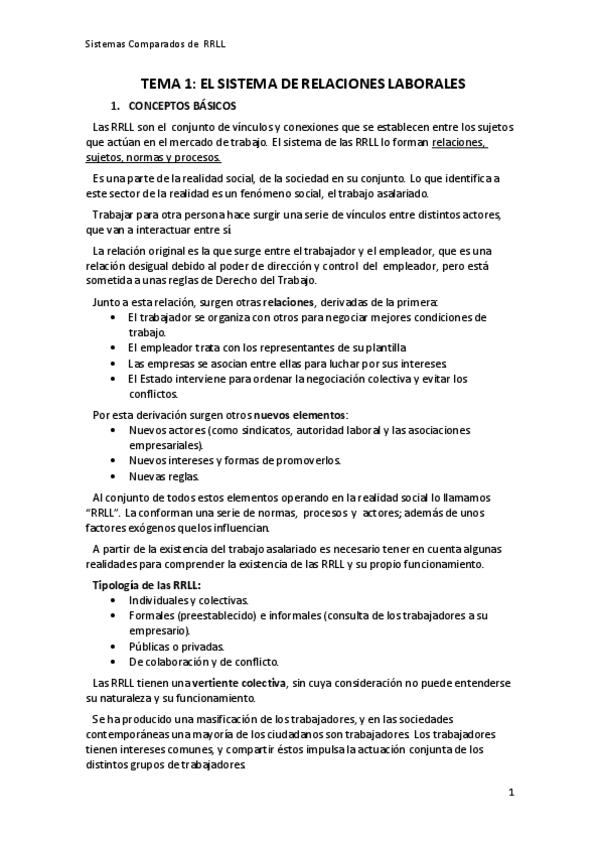 Sistemas Comparados de RRLL

TEMA 1: EL SISTEMA DE RELACIONES LABORALES

1. CONCEPTOS BÁSICOS

Las RRLL son el conjunto de vínculos y conexiones que se establecen entre los sujetos que actúan en el mercado de trabajo. El sistema de las RRLL lo forman relaciones, sujetos, normas y procesos.

Es una parte de la realidad social, de la sociedad en su conjunto. Lo que identifica a este sector de la realidad es un fenómeno social, el trabajo asalariado.

Trabajar para otra persona hace surgir una serie de vínculos entre distintos actores, que van a interactuar entre sí

La relación original es la que surge entre el trabajador y el empleador, que es una relación desigual debido al poder de dirección y control del empleador, pero está sometida a unas reglas de Derecho del Trabajo.

Junto a esta relación, surgen otras relaciones, derivadas de la primera:
• El trabajador se organiza con otros para negociar mejores condiciones de trabajo.
• El empleador trata con los representantes de su plantilla
• Las empresas se asocian entre ellas para luchar por sus intereses.
• El Estado interviene para ordenar la negociación colectiva y evitar los conflictos.

Por esta derivación surgen otros nuevos elementos:
• Nuevos actores (como sindicatos, autoridad laboral y las asociaciones empresariales).
• Nuevos intereses y formas de promoverlos.
• Nuevas reglas.

Al conjunto de todos estos elementos operando en la realidad social lo llamamos "RRLL". La conforman una serie de normas, procesos y actores; además de unos factores exógenos que los influencian.

A partir de la existencia del trabajo asalariado es necesario tener en cuenta algunas realidades para comprender la existencia de las RRLL y su propio funcionamiento.

Tipología de las RRLL:
• Individuales y colectivas.
• Formales (preestablecido) e informales (consulta de los trabajadores a su empresario).
• Públicas o privadas.
• De colaboración y de conflicto.

Las RRLL tienen una vertiente colectiva, sin cuya consideración no puede entenderse su naturaleza y su funcionamiento.

Se ha producido una masificación de los trabajadores, y en las sociedades contemporáneas una mayoría de los ciudadanos son trabajadores. Los trabajadores tienen intereses comunes, y compartir éstos impulsa la actuación conjunta de los distintos grupos de trabajadores.

1